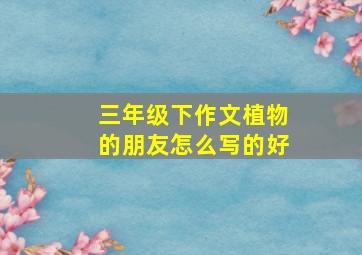 三年级下作文植物的朋友怎么写的好